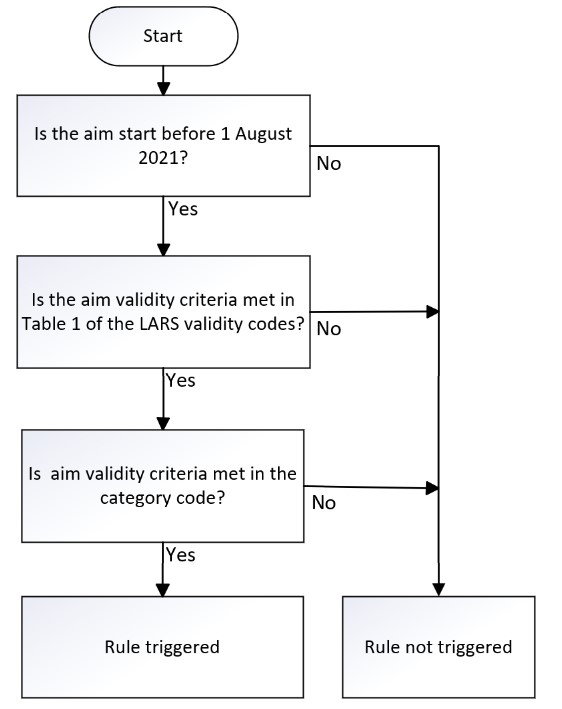 Start

Is the aim start before 1 August 2021?

No

Yes

Is the aim validity criteria met in Table 1 of the LARS validity codes?

No

Yes

Is aim validity criteria met in the category code?

No

Yes

Rule triggered

Rule not triggered